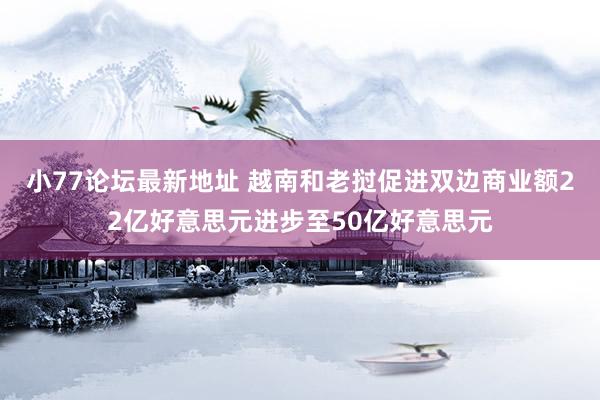 小77论坛最新地址 越南和老挝促进双边商业额22亿好意思元进步至50亿好意思元